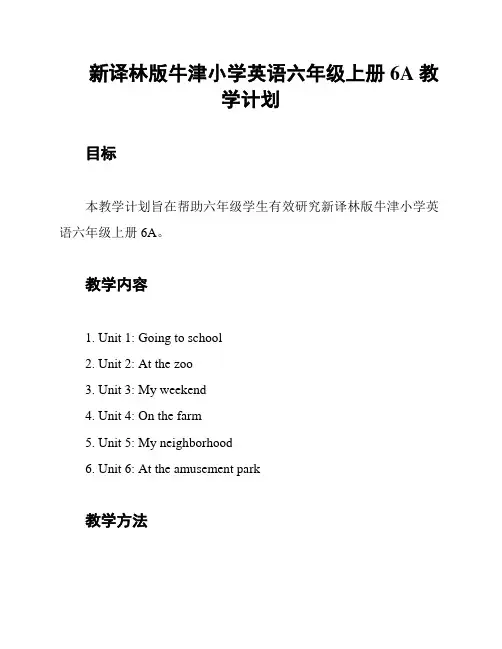 新译林版牛津小学英语六年级上册 6A 教学计划

目标

本教学计划旨在帮助六年级学生有效研究新译林版牛津小学英语六年级上册 6A。

教学内容

1. Unit 1: Going to school
2. Unit 2: At the zoo
3. Unit 3: My weekend
4. Unit 4: On the farm
5. Unit 5: My neighborhood
6. Unit 6: At the amusement park

教学方法